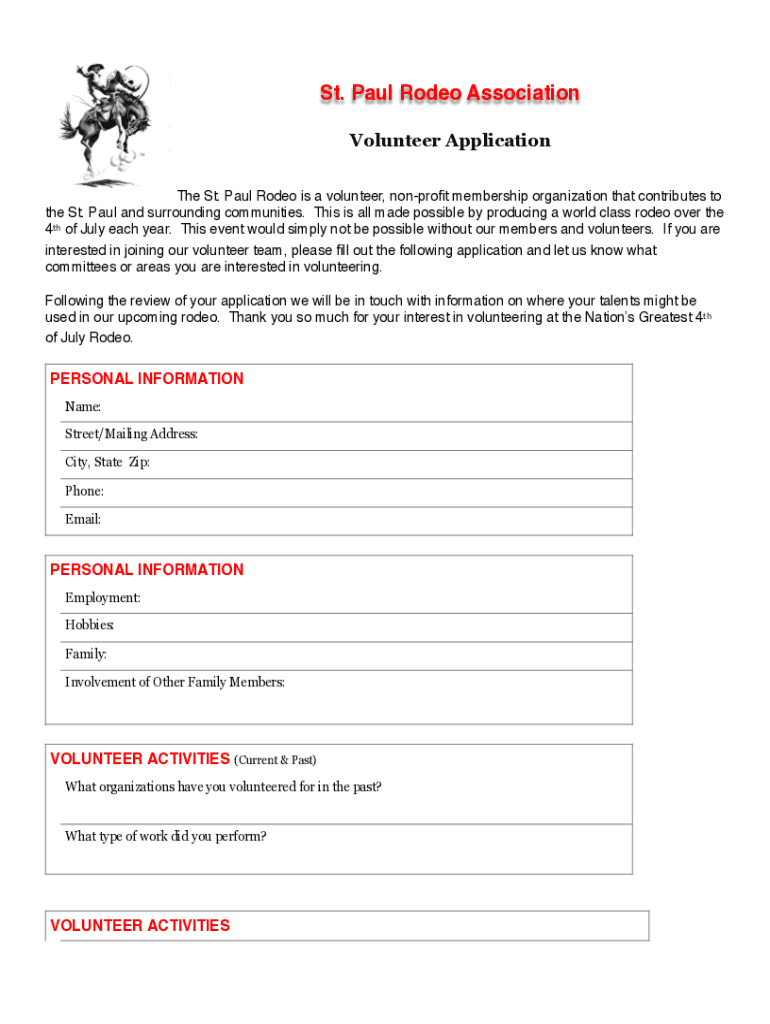 St. Paul Rodeo Association

Volunteer Application

The St. Paul Rodeo is a volunteer, non-profit membership organization that contributes to the St. Paul and surrounding communities. This is all made possible by producing a world class rodeo over the 4th of July each year. This event would simply not be possible without our members and volunteers. If you are interested in joining our volunteer team, please fill out the following application and let us know what committees or areas you are interested in volunteering.

Following the review of your application we will be in touch with information on where your talents might be used in our upcoming rodeo. Thank you so much for your interest in volunteering at the Nation's Greatest 4th of July Rodeo.

PERSONAL INFORMATION

Name:

Street/Mailing Address:

City, State Zip:

Phone:

Email:

PERSONAL INFORMATION

Employment:

Hobbies:

Family:

Involvement of Other Family Members:

VOLUNTEER ACTIVITIES (Current & Past)

What organizations have you volunteered for in the past?

What type of work did you perform?

VOLUNTEER ACTIVITIES